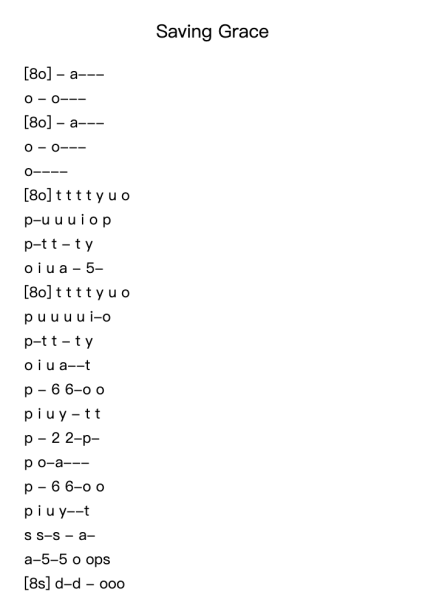 Saving Grace

[8o] – a–––
o – o–––
[8o] – a–––
o – o–––
o––––
[8o] t t t t y u o
p–u u u i o p
p–t t – t y
o i u a – 5–
[8o] t t t t y u o
p u u u u i–o
p–t t – t y
o i u a––t
p – 6 6–o o
p i u y – t t
p – 2 2–p–
p o–a–––
p – 6 6–o o
p i u y––t
s s–s – a–
a–5–5 o ops
[8s] d–d – ooo